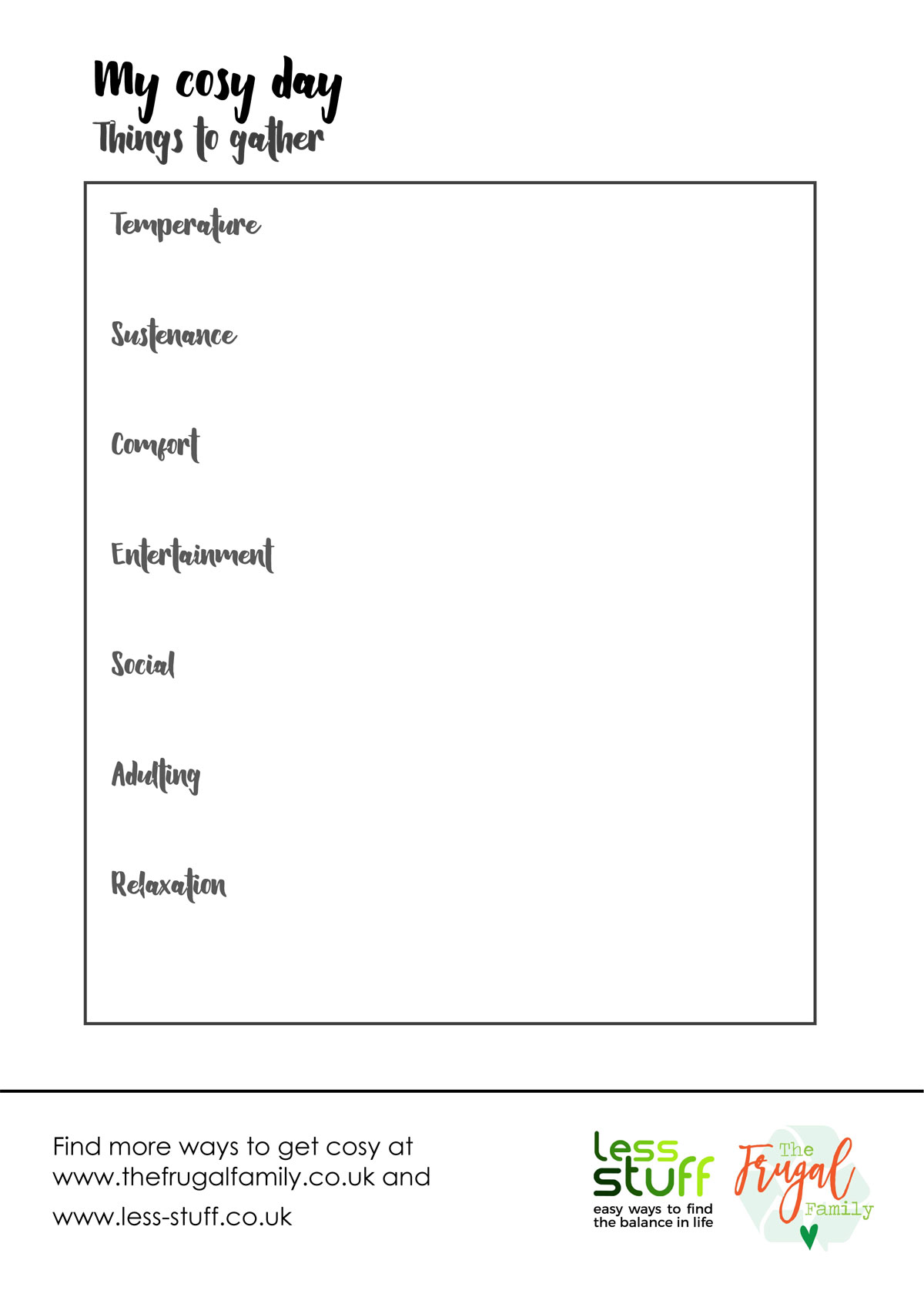 My cosy day
Things to gather

Temperature

Sustenance

Comfort

Entertainment

Social

Adulting

Relaxation

Find more ways to get cosy at www.thefrugalfamily.co.uk and www.less-stuff.co.uk

less stuff
easy ways to find the balance in life

The Frugal Family